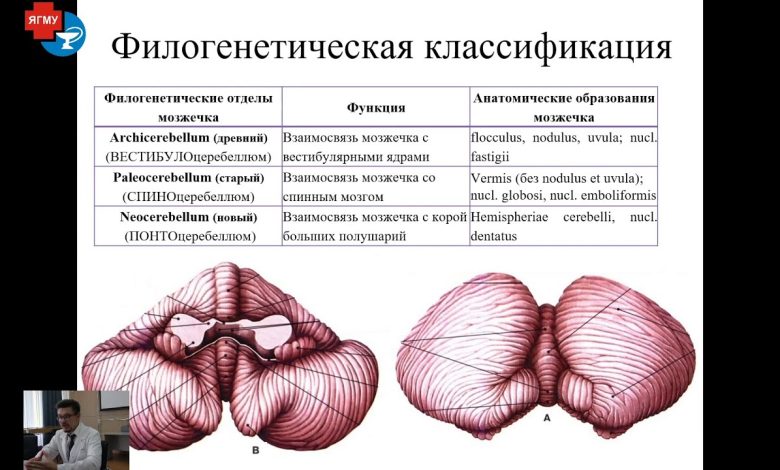 ЯГМУ

Филогенетическая классификация

| Филогенетические отделы мозжечка | Функция | Анатомические образования мозжечка |
|---|---|---|
| Archicerebellum (древний) (ВЕСТИБУЛОцеребеллюм) | Взаимосвязь мозжечка с вестибулярными ядрами | flocculus, nodulus, uvula; nucl. fastigii |
| Paleocerebellum (старый) (СПИНОцеребеллюм) | Взаимосвязь мозжечка со спинным мозгом | Vermis (без nodulus et uvula); nucl. globosi, nucl. emboliformis |
| Neocerebellum (новый) (ПОНТОцеребеллюм) | Взаимосвязь мозжечка с корой больших полушарий | Hemispheriae cerebelli, nucl. dentatus |

B

A